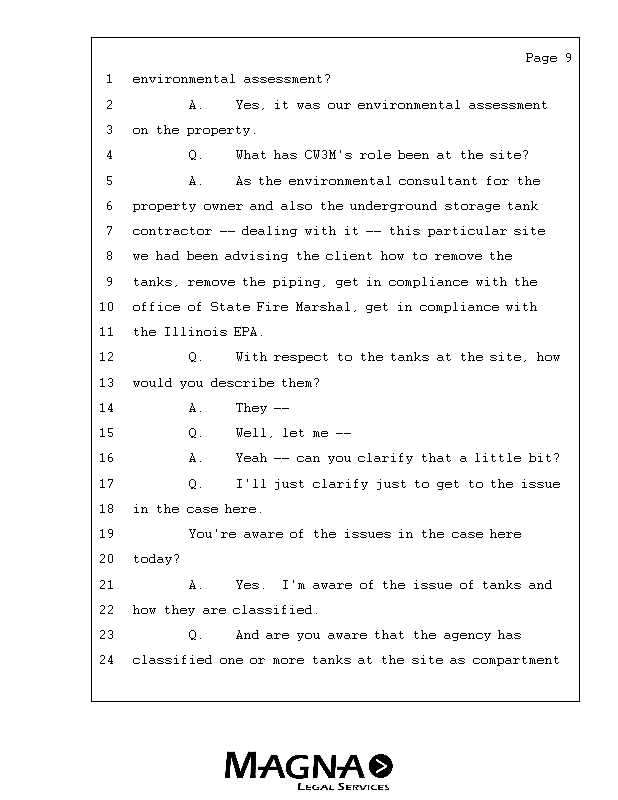 Page 9

1 environmental assessment?
2 A. Yes, it was our environmental assessment
3 on the property.
4 Q. What has CW3M's role been at the site?
5 A. As the environmental consultant for the
6 property owner and also the underground storage tank
7 contractor -- dealing with it -- this particular site
8 we had been advising the client how to remove the
9 tanks, remove the piping, get in compliance with the
10 office of State Fire Marshal, get in compliance with
11 the Illinois EPA.
12 Q. With respect to the tanks at the site, how
13 would you describe them?
14 A. They --
15 Q. Well, let me --
16 A. Yeah -- can you clarify that a little bit?
17 Q. I'll just clarify just to get to the issue
18 in the case here.
19 You're aware of the issues in the case here
20 today?
21 A. Yes. I'm aware of the issue of tanks and
22 how they are classified.
23 Q. And are you aware that the agency has
24 classified one or more tanks at the site as compartment

MAGNA
LEGAL SERVICES